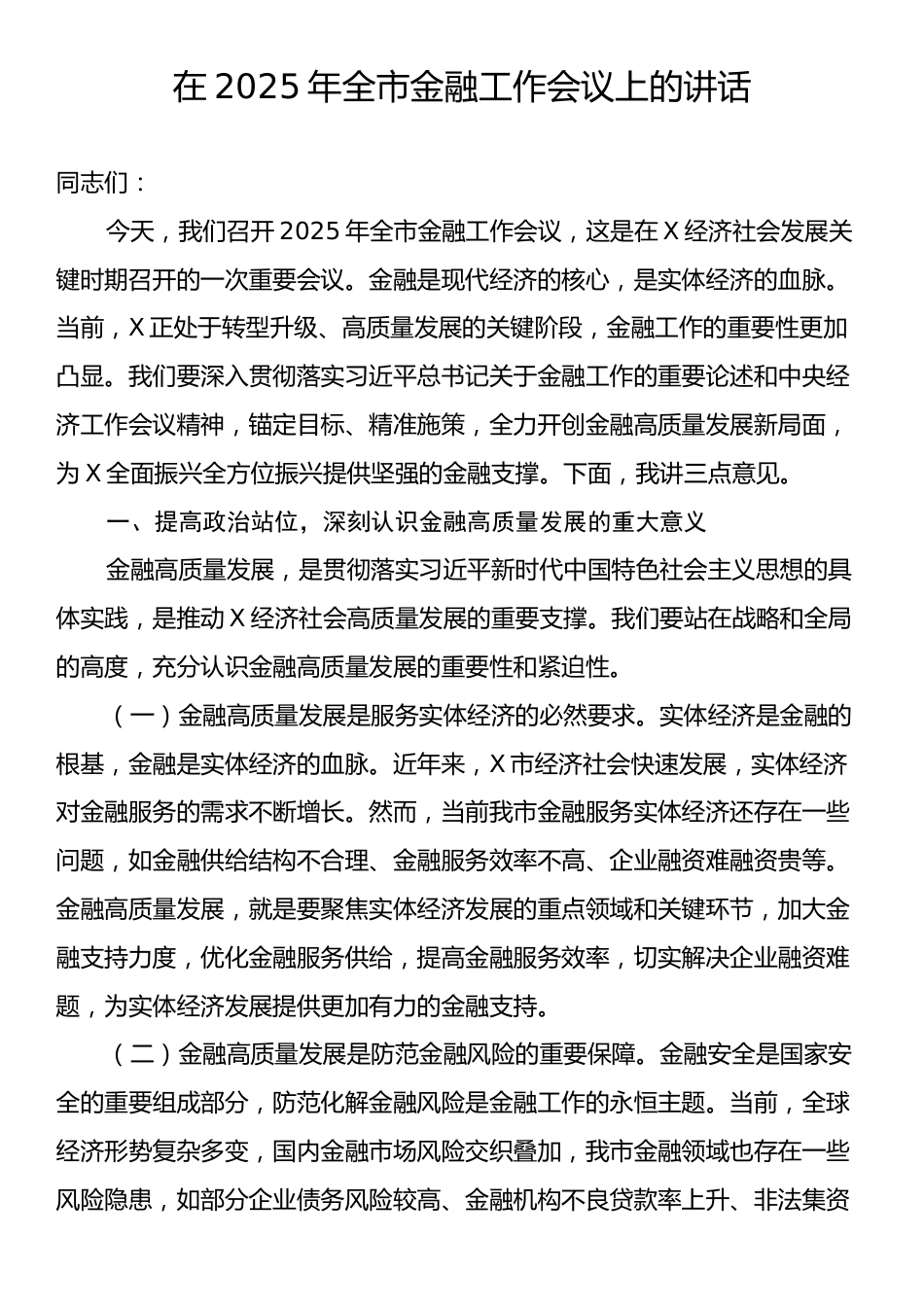 在 2025 年全市金融工作会议上的讲话

同志们：

今天，我们召开 2025 年全市金融工作会议，这是在 X 经济社会发展关键时期召开的一次重要会议。金融是现代经济的核心，是实体经济的血脉。当前，X 正处于转型升级、高质量发展的关键阶段，金融工作的重要性更加凸显。我们要深入贯彻落实习近平总书记关于金融工作的重要论述和中央经济工作会议精神，锚定目标、精准施策，全力开创金融高质量发展新局面，为 X 全面振兴全方位振兴提供坚强的金融支撑。下面，我讲三点意见。

一、提高政治站位，深刻认识金融高质量发展的重大意义

金融高质量发展，是贯彻落实习近平新时代中国特色社会主义思想的具体实践，是推动 X 经济社会高质量发展的重要支撑。我们要站在战略和全局的高度，充分认识金融高质量发展的重要性和紧迫性。

（一）金融高质量发展是服务实体经济的必然要求。实体经济是金融的根基，金融是实体经济的血脉。近年来，X 市经济社会快速发展，实体经济对金融服务的需求不断增长。然而，当前我市金融服务实体经济还存在一些问题，如金融供给结构不合理、金融服务效率不高、企业融资难融资贵等。金融高质量发展，就是要聚焦实体经济发展的重点领域和关键环节，加大金融支持力度，优化金融服务供给，提高金融服务效率，切实解决企业融资难题，为实体经济发展提供更加有力的金融支持。

（二）金融高质量发展是防范金融风险的重要保障。金融安全是国家安全的重要组成部分，防范化解金融风险是金融工作的永恒主题。当前，全球经济形势复杂多变，国内金融市场风险交织叠加，我市金融领域也存在一些风险隐患，如部分企业债务风险较高、金融机构不良贷款率上升、非法集资